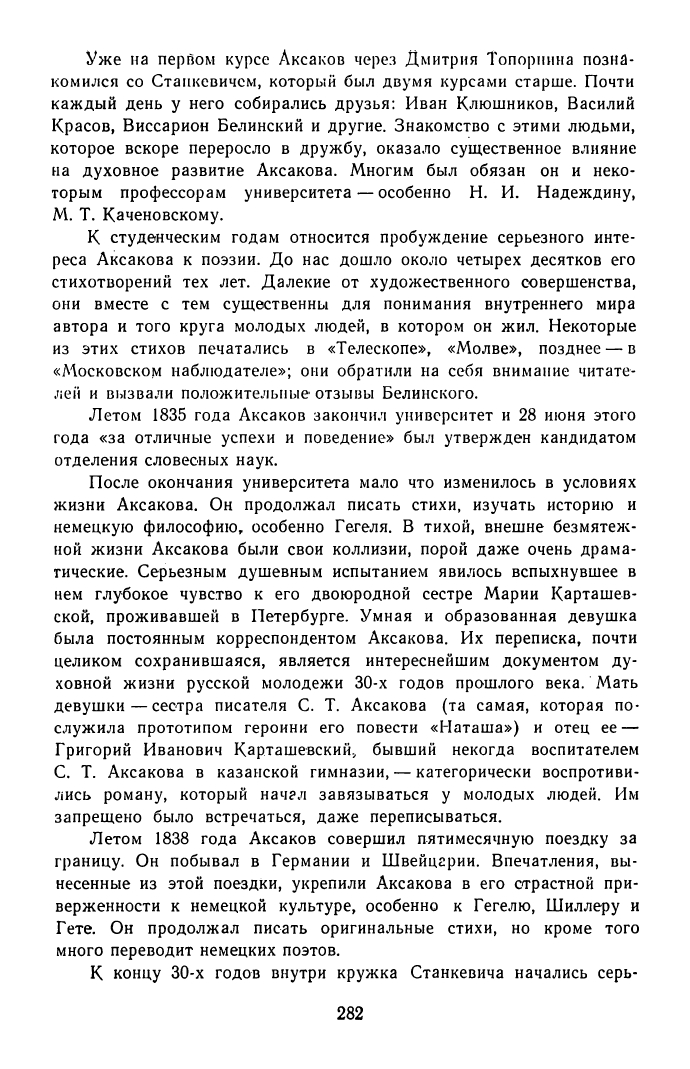 Уже на первом курсе Аксаков через Дмитрия Топорнина познакомился со Станкевичем, который был двумя курсами старше. Почти каждый день у него собирались друзья: Иван Клюшников, Василий Красов, Виссарион Белинский и другие. Знакомство с этими людьми, которое вскоре переросло в дружбу, оказало существенное влияние на духовное развитие Аксакова. Многим был обязан он и некоторым профессорам университета — особенно Н. И. Надеждину, М. Т. Каченовскому.

К студенческим годам относится пробуждение серьезного интереса Аксакова к поэзии. До нас дошло около четырех десятков его стихотворений тех лет. Далекие от художественного совершенства, они вместе с тем существенны для понимания внутреннего мира автора и того круга молодых людей, в котором он жил. Некоторые из этих стихов печатались в «Телескопе», «Молве», позднее — в «Московском наблюдателе»; они обратили на себя внимание читателей и вызвали положительные отзывы Белинского.

Летом 1835 года Аксаков закончил университет и 28 июня этого года «за отличные успехи и поведение» был утвержден кандидатом отделения словесных наук.

После окончания университета мало что изменилось в условиях жизни Аксакова. Он продолжал писать стихи, изучать историю и немецкую философию, особенно Гегеля. В тихой, внешне безмятежной жизни Аксакова были свои коллизии, порой даже очень драматические. Серьезным душевным испытанием явилось вспыхнувшее в нем глубокое чувство к его двоюродной сестре Марии Карташевской, проживавшей в Петербурге. Умная и образованная девушка была постоянным корреспондентом Аксакова. Их переписка, почти целиком сохранившаяся, является интереснейшим документом духовной жизни русской молодежи 30-х годов прошлого века. Мать девушки — сестра писателя С. Т. Аксакова (та самая, которая послужила прототипом героини его повести «Наташа») и отец ее — Григорий Иванович Карташевский, бывший некогда воспитателем С. Т. Аксакова в казанской гимназии, — категорически воспротивились роману, который начал завязываться у молодых людей. Им запрещено было встречаться, даже переписываться.

Летом 1838 года Аксаков совершил пятимесячную поездку за границу. Он побывал в Германии и Швейцарии. Впечатления, вынесенные из этой поездки, укрепили Аксакова в его страстной приверженности к немецкой культуре, особенно к Гегелю, Шиллеру и Гете. Он продолжал писать оригинальные стихи, но кроме того много переводит немецких поэтов.

К концу 30-х годов внутри кружка Станкевича начались серь-

282